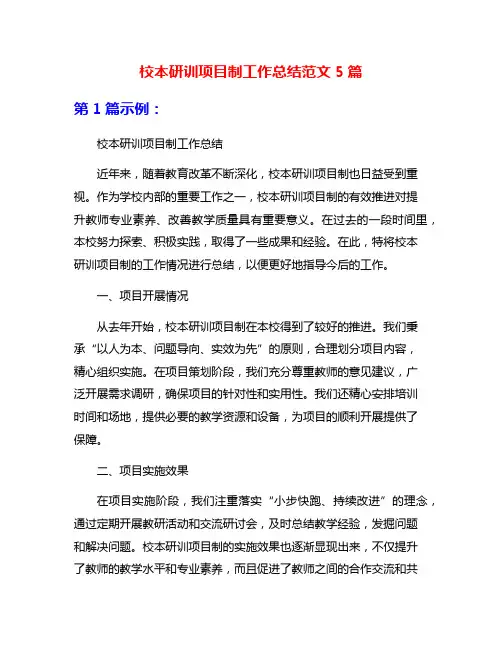 校本研训项目制工作总结范文 5 篇

第 1 篇示例：

校本研训项目制工作总结

近年来，随着教育改革不断深化，校本研训项目制也日益受到重视。作为学校内部的重要工作之一，校本研训项目制的有效推进对提升教师专业素养、改善教学质量具有重要意义。在过去的一段时间里，本校努力探索、积极实践，取得了一些成果和经验。在此，特将校本研训项目制的工作情况进行总结，以便更好地指导今后的工作。

一、项目开展情况

从去年开始，校本研训项目制在本校得到了较好的推进。我们秉承“以人为本、问题导向、实效为先”的原则，合理划分项目内容，精心组织实施。在项目策划阶段，我们充分尊重教师的意见建议，广泛开展需求调研，确保项目的针对性和实用性。我们还精心安排培训时间和场地，提供必要的教学资源和设备，为项目的顺利开展提供了保障。

二、项目实施效果

在项目实施阶段，我们注重落实“小步快跑、持续改进”的理念，通过定期开展教研活动和交流研讨会，及时总结教学经验，发掘问题和解决问题。校本研训项目制的实施效果也逐渐显现出来，不仅提升了教师的教学水平和专业素养，而且促进了教师之间的合作交流和共